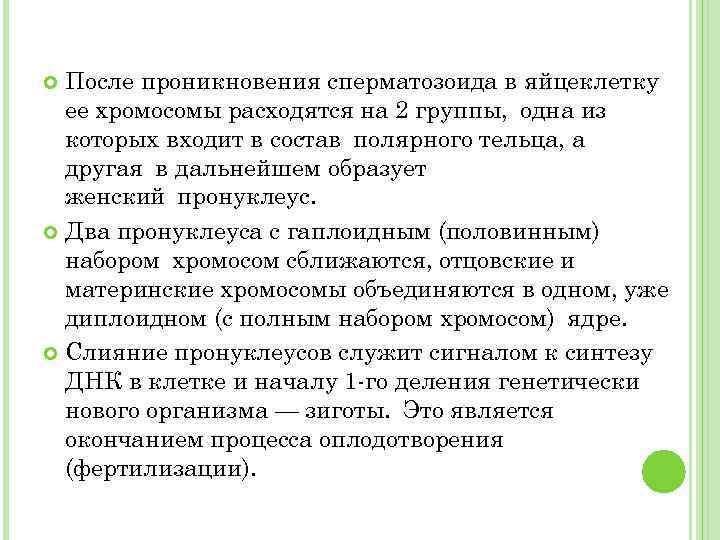 После проникновения сперматозоида в яйцеклетку ее хромосомы расходятся на 2 группы, одна из которых входит в состав полярного тельца, а другая в дальнейшем образует женский пронуклеус.

Два пронуклеуса с гаплоидным (половинным) набором хромосом сближаются, отцовские и материнские хромосомы объединяются в одном, уже диплоидном (с полным набором хромосом) ядре.

Слияние пронуклеусов служит сигналом к синтезу ДНК в клетке и началу 1-го деления генетически нового организма — зиготы. Это является окончанием процесса оплодотворения (фертилизации).